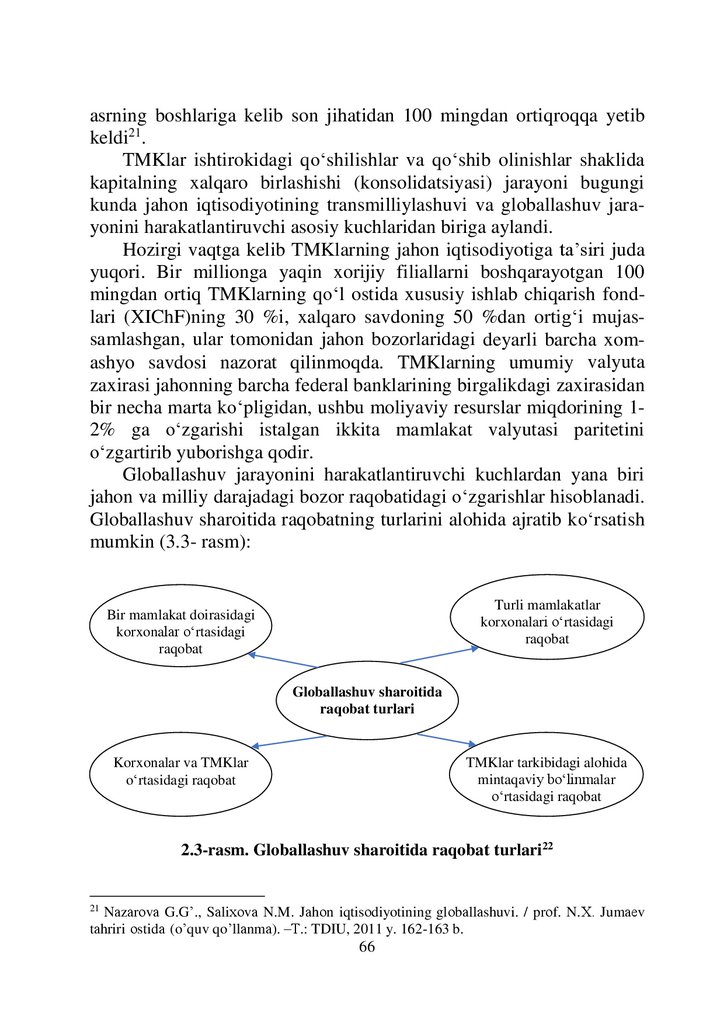 asrning boshlariga kelib son jihatidan 100 mingdan ortiqroqqa yetib keldi$^{21}$.

TMKlar ishtirokidagi qo‘shilishlar va qo‘shib olinishlar shaklida kapitalning xalqaro birlashishi (konsolidatsiyasi) jarayoni bugungi kunda jahon iqtisodiyotining transmilliylashuvi va globallashuv jarayonini harakatlantiruvchi asosiy kuchlaridan biriga aylandi.

Hozirgi vaqtga kelib TMKlarning jahon iqtisodiyotiga ta’siri juda yuqori. Bir millionga yaqin xorijiy filiallarni boshqarayotgan 100 mingdan ortiq TMKlarning qo‘l ostida xususiy ishlab chiqarish fondlari (XIChF)ning 30 %i, xalqaro savdoning 50 %dan ortig‘i mujassamlashgan, ular tomonidan jahon bozorlaridagi deyarli barcha xomashyo savdosi nazorat qilinmoqda. TMKlarning umumiy valyuta zaxirasi jahonning barcha federal banklarining birgalikdagi zaxirasidan bir necha marta ko‘pligidan, ushbu moliyaviy resurslar miqdorining 1-2% ga o‘zgarishi istalgan ikkita mamlakat valyutasi paritetini o‘zgartirib yuborishga qodir.

Globallashuv jarayonini harakatlantiruvchi kuchlardan yana biri jahon va milliy darajadagi bozor raqobatidagi o‘zgarishlar hisoblanadi. Globallashuv sharoitida raqobatning turlarini alohida ajratib ko‘rsatish mumkin (3.3- rasm):

Bir mamlakat doirasidagi korxonalar o‘rtasidagi raqobat

Turli mamlakatlar korxonalari o‘rtasidagi raqobat

Globallashuv sharoitida raqobat turlari

Korxonalar va TMKlar o‘rtasidagi raqobat

TMKlar tarkibidagi alohida mintaqaviy bo‘linmalar o‘rtasidagi raqobat

2.3-rasm. Globallashuv sharoitida raqobat turlari$^{22}$

$^{21}$ Nazarova G.G’., Salixova N.M. Jahon iqtisodiyotining globallashuvi. / prof. N.X. Jumaev tahriri ostida (o’quv qo’llanma). –T.: TDIU, 2011 y. 162-163 b.

66